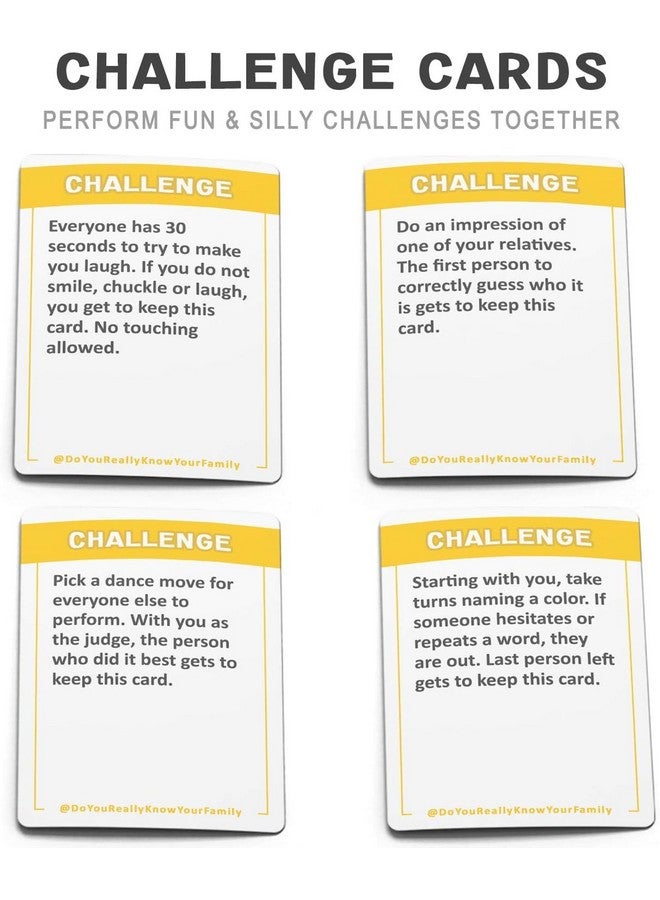 CHALLENGE CARDS

PERFORM FUN & SILLY CHALLENGES TOGETHER

CHALLENGE

Everyone has 30 seconds to try to make you laugh. If you do not smile, chuckle or laugh, you get to keep this card. No touching allowed.

@DoYouReallyKnowYourFamily

CHALLENGE

Do an impression of one of your relatives. The first person to correctly guess who it is gets to keep this card.

@DoYouReallyKnowYourFamily

CHALLENGE

Pick a dance move for everyone else to perform. With you as the judge, the person who did it best gets to keep this card.

@DoYouReallyKnowYourFamily

CHALLENGE

Starting with you, take turns naming a color. If someone hesitates or repeats a word, they are out. Last person left gets to keep this card.

@DoYouReallyKnowYourFamily